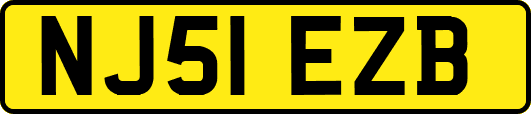 NJ51 EZB